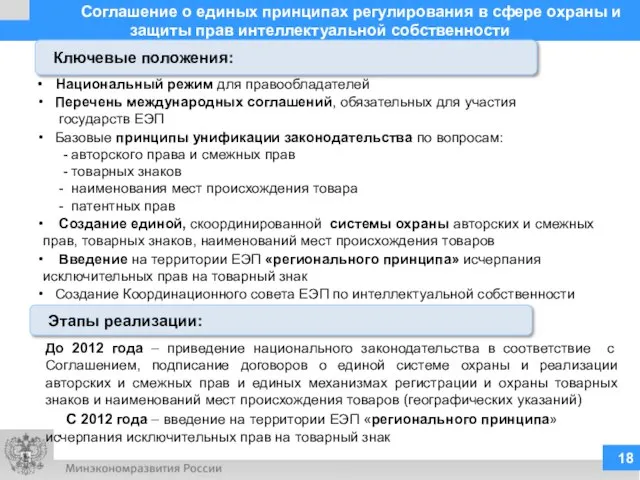 Соглашение о единых принципах регулирования в сфере охраны и защиты прав интеллектуальной собственности

Ключевые положения:

• Национальный режим для правообладателей
• Перечень международных соглашений, обязательных для участия государств ЕЭП
• Базовые принципы унификации законодательства по вопросам:
- авторского права и смежных прав
- товарных знаков
- наименования мест происхождения товара
- патентных прав
• Создание единой, скоординированной системы охраны авторских и смежных прав, товарных знаков, наименований мест происхождения товаров
• Введение на территории ЕЭП «регионального принципа» исчерпания исключительных прав на товарный знак
• Создание Координационного совета ЕЭП по интеллектуальной собственности

Этапы реализации:

До 2012 года – приведение национального законодательства в соответствие с Соглашением, подписание договоров о единой системе охраны и реализации авторских и смежных прав и единых механизмах регистрации и охраны товарных знаков и наименований мест происхождения товаров (географических указаний)

С 2012 года – введение на территории ЕЭП «регионального принципа» исчерпания исключительных прав на товарный знак

Минэкономразвития России

18